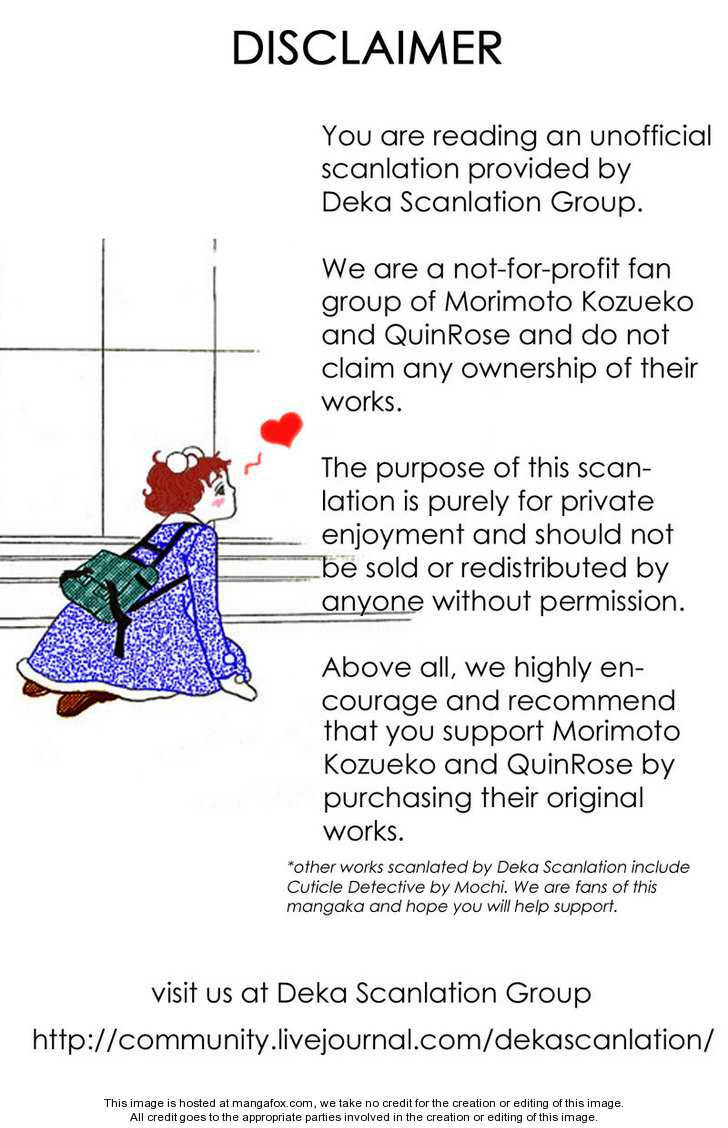 DISCLAIMER

You are reading an unofficial scanlation provided by Deka Scanlation Group.

We are a not-for-profit fan group of Morimoto Kozueko and QuinRose and do not claim any ownership of their works.

The purpose of this scanlation is purely for private enjoyment and should not be sold or redistributed by anyone without permission.

Above all, we highly encourage and recommend that you support Morimoto Kozueko and QuinRose by purchasing their original works.

*other works scanlated by Deka Scanlation include Cuticle Detective by Mochi. We are fans of this mangaka and hope you will help support.

visit us at Deka Scanlation Group

http://community.livejournal.com/dekascanlation/

This image is hosted at mangafox.com, we take no credit for the creation or editing of this image.
All credit goes to the appropriate parties involved in the creation or editing of this image.